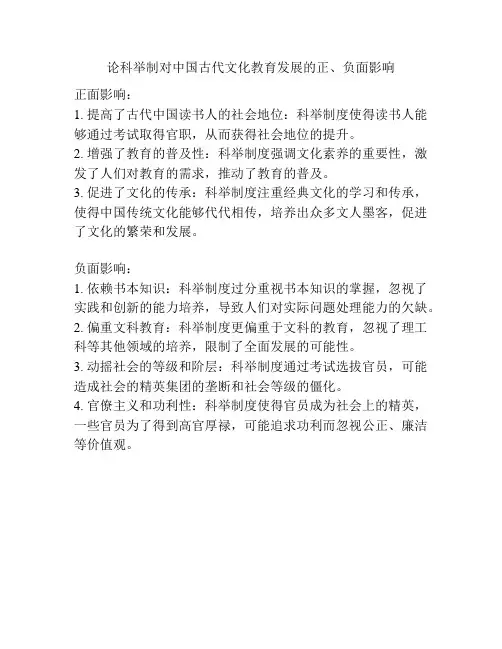 论科举制对中国古代文化教育发展的正、负面影响

正面影响：
1. 提高了古代中国读书人的社会地位：科举制度使得读书人能够通过考试取得官职，从而获得社会地位的提升。
2. 增强了教育的普及性：科举制度强调文化素养的重要性，激发了人们对教育的需求，推动了教育的普及。
3. 促进了文化的传承：科举制度注重经典文化的学习和传承，使得中国传统文化能够代代相传，培养出众多文人墨客，促进了文化的繁荣和发展。

负面影响：
1. 依赖书本知识：科举制度过分重视书本知识的掌握，忽视了实践和创新的能力培养，导致人们对实际问题处理能力的欠缺。
2. 偏重文科教育：科举制度更偏重于文科的教育，忽视了理工科等其他领域的培养，限制了全面发展的可能性。
3. 动摇社会的等级和阶层：科举制度通过考试选拔官员，可能造成社会的精英集团的垄断和社会等级的僵化。
4. 官僚主义和功利性：科举制度使得官员成为社会上的精英，一些官员为了得到高官厚禄，可能追求功利而忽视公正、廉洁等价值观。